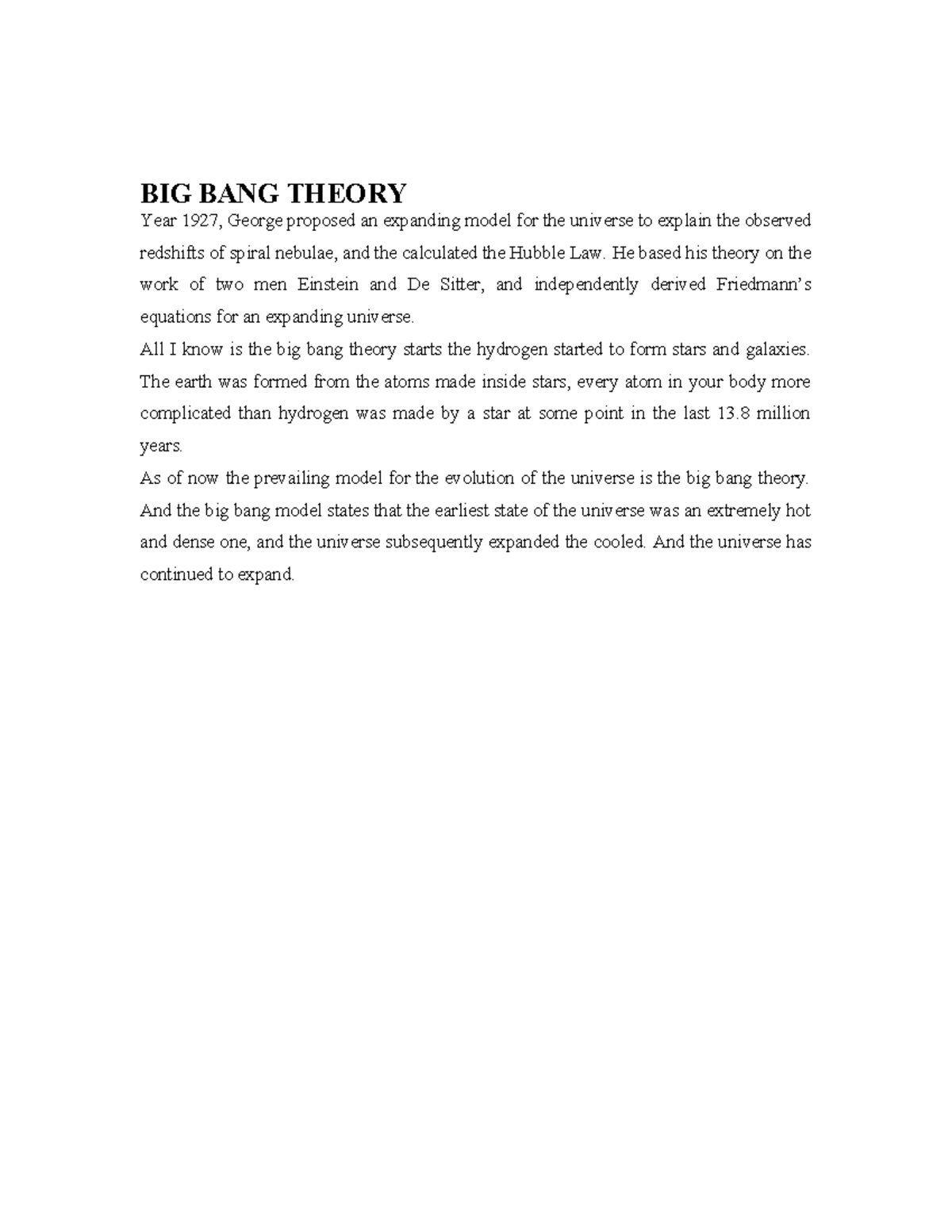 BIG BANG THEORY

Year 1927, George proposed an expanding model for the universe to explain the observed redshifts of spiral nebulae, and the calculated the Hubble Law. He based his theory on the work of two men Einstein and De Sitter, and independently derived Friedmann's equations for an expanding universe.

All I know is the big bang theory starts the hydrogen started to form stars and galaxies. The earth was formed from the atoms made inside stars, every atom in your body more complicated than hydrogen was made by a star at some point in the last 13.8 million years.

As of now the prevailing model for the evolution of the universe is the big bang theory. And the big bang model states that the earliest state of the universe was an extremely hot and dense one, and the universe subsequently expanded the cooled. And the universe has continued to expand.